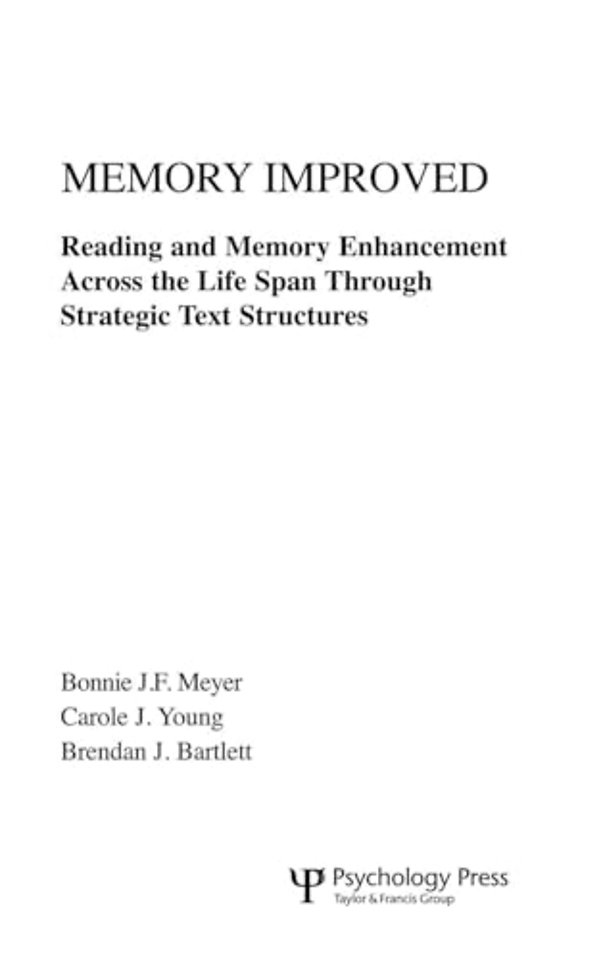 MEMORY IMPROVED

Reading and Memory Enhancement Across the Life Span Through Strategic Text Structures

Bonnie J.F. Meyer
Carole J. Young
Brendan J. Bartlett

Psychology Press
Taylor & Francis Group